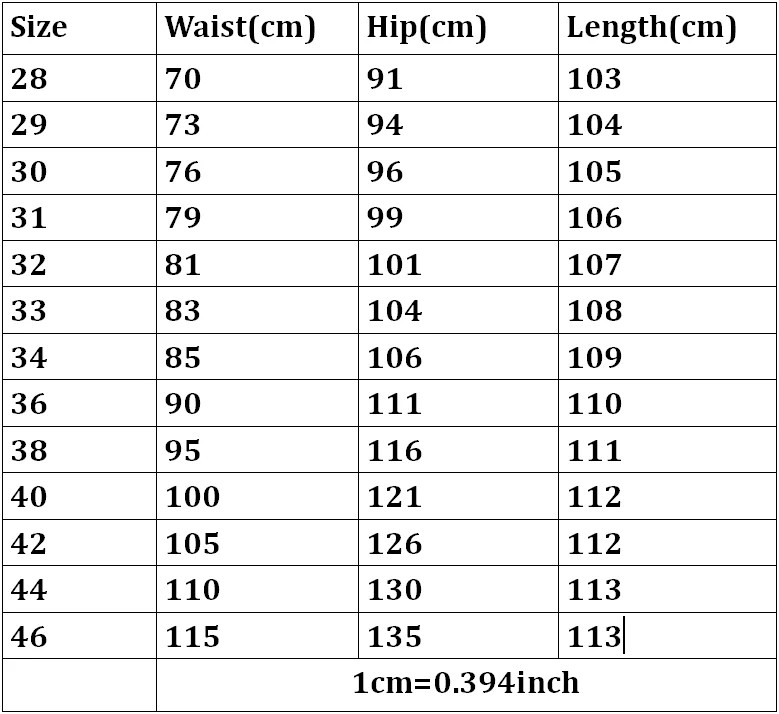 | Size | Waist(cm) | Hip(cm) | Length(cm) |
|---|---|---|---|
| 28 | 70 | 91 | 103 |
| 29 | 73 | 94 | 104 |
| 30 | 76 | 96 | 105 |
| 31 | 79 | 99 | 106 |
| 32 | 81 | 101 | 107 |
| 33 | 83 | 104 | 108 |
| 34 | 85 | 106 | 109 |
| 36 | 90 | 111 | 110 |
| 38 | 95 | 116 | 111 |
| 40 | 100 | 121 | 112 |
| 42 | 105 | 126 | 112 |
| 44 | 110 | 130 | 113 |
| 46 | 115 | 135 | 113 |
| | 1cm=0.394inch | | |